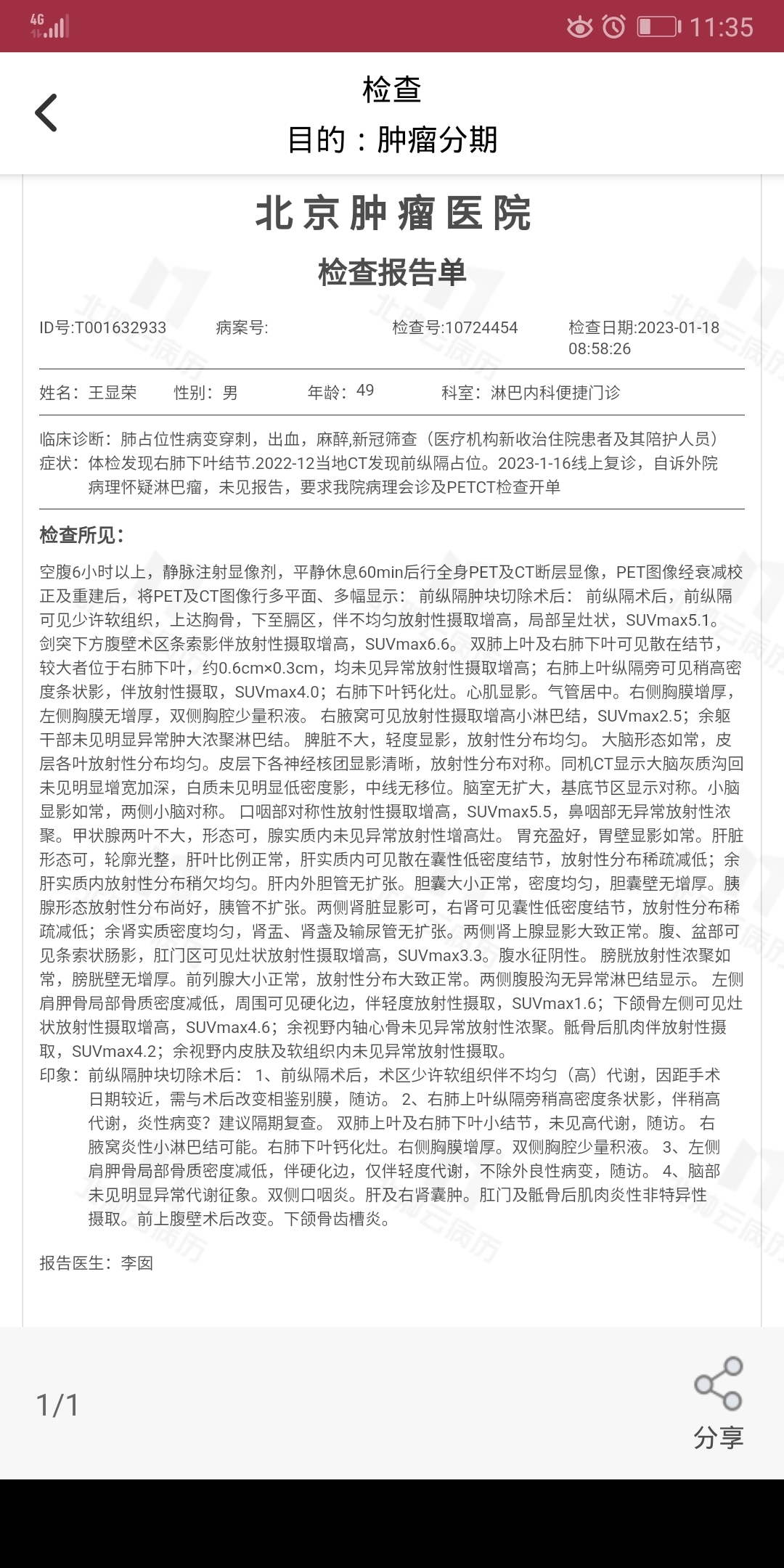 4G 11:35

检查
目的：肿瘤分期

北京肿瘤医院
检查报告单

ID号:T001632933 病案号: 检查号:10724454 检查日期:2023-01-18 08:58:26

姓名：王显荣 性别：男 年龄：49 科室：淋巴内科便捷门诊

临床诊断：肺占位性病变穿刺，出血，麻醉,新冠筛查（医疗机构新收治住院患者及其陪护人员）
症状：体检发现右肺下叶结节.2022-12当地CT发现前纵隔占位。2023-1-16线上复诊，自诉外院病理怀疑淋巴瘤，未见报告，要求我院病理会诊及PETCT检查开单

检查所见：

空腹6小时以上，静脉注射显像剂，平静休息60min后行全身PET及CT断层显像，PET图像经衰减校正及重建后，将PET及CT图像行多平面、多幅显示： 前纵隔肿块切除术后： 前纵隔术后，前纵隔可见少许软组织，上达胸骨，下至膈区，伴不均匀放射性摄取增高，局部呈灶状，SUVmax5.1。剑突下方腹壁术区条索影伴放射性摄取增高，SUVmax6.6。 双肺上叶及右肺下叶可见散在结节，较大者位于右肺下叶，约0.6cm×0.3cm，均未见异常放射性摄取增高；右肺上叶纵隔旁可见稍高密度条状影，伴放射性摄取，SUVmax4.0；右肺下叶钙化灶。心肌显影。气管居中。右侧胸膜增厚，左侧胸膜无增厚，双侧胸腔少量积液。 右腋窝可见放射性摄取增高小淋巴结，SUVmax2.5；余躯干部未见明显异常肿大浓聚淋巴结。 脾脏不大，轻度显影，放射性分布均匀。 大脑形态如常，皮层各叶放射性分布均匀。皮层下各神经核团显影清晰，放射性分布对称。同机CT显示大脑灰质沟回未见明显增宽加深，白质未见明显低密度影，中线无移位。脑室无扩大，基底节区显示对称。小脑显影如常，两侧小脑对称。 口咽部对称性放射性摄取增高，SUVmax5.5，鼻咽部无异常放射性浓聚。甲状腺两叶不大，形态可，腺实质内未见异常放射性增高灶。 胃充盈好，胃壁显影如常。肝脏形态可，轮廓光整，肝叶比例正常，肝实质内可见散在囊性低密度结节，放射性分布稀疏减低；余肝实质内放射性分布稍欠均匀。肝内外胆管无扩张。胆囊大小正常，密度均匀，胆囊壁无增厚。胰腺形态放射性分布尚好，胰管不扩张。两侧肾脏显影可，右肾可见囊性低密度结节，放射性分布稀疏减低；余肾实质密度均匀，肾盂、肾盏及输尿管无扩张。两侧肾上腺显影大致正常。腹、盆部可见条索状肠影，肛门区可见灶状放射性摄取增高，SUVmax3.3。腹水征阴性。 膀胱放射性浓聚如常，膀胱壁无增厚。前列腺大小正常，放射性分布大致正常。两侧腹股沟无异常淋巴结显示。 左侧肩胛骨局部骨质密度减低，周围可见硬化边，伴轻度放射性摄取，SUVmax1.6；下颌骨左侧可见灶状放射性摄取增高，SUVmax4.6；余视野内轴心骨未见异常放射性浓聚。骶骨后肌肉伴放射性摄取，SUVmax4.2；余视野内皮肤及软组织内未见异常放射性摄取。
印象：前纵隔肿块切除术后： 1、前纵隔术后，术区少许软组织伴不均匀（高）代谢，因距手术日期较近，需与术后改变相鉴别膜，随访。 2、右肺上叶纵隔旁稍高密度条状影，伴稍高代谢，炎性病变？建议隔期复查。 双肺上叶及右肺下叶小结节，未见高代谢，随访。 右腋窝炎性小淋巴结可能。右肺下叶钙化灶。右侧胸膜增厚。双侧胸腔少量积液。 3、左侧肩胛骨局部骨质密度减低，伴硬化边，仅伴轻度代谢，不除外良性病变，随访。 4、脑部未见明显异常代谢征象。双侧口咽炎。肝及右肾囊肿。肛门及骶骨后肌肉炎性非特异性摄取。前上腹壁术后改变。下颌骨齿槽炎。

报告医生：李囡

1/1
分享